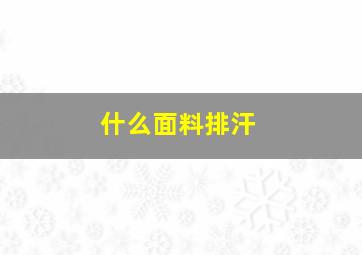 什么面料排汗